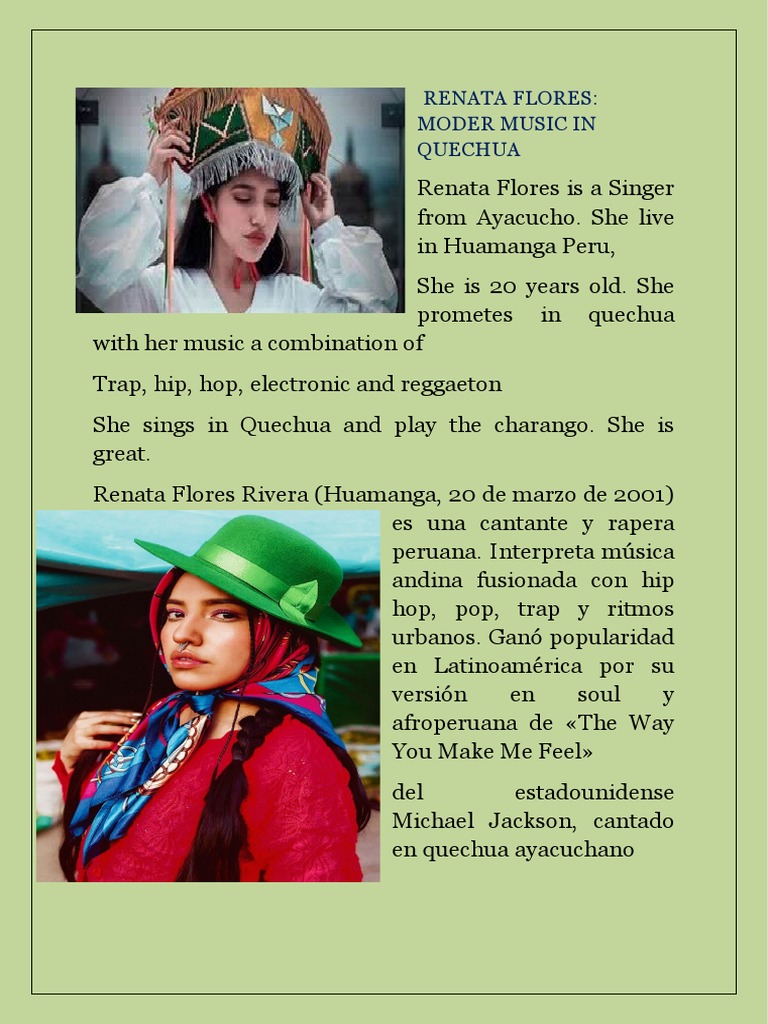 RENATA FLORES: MODER MUSIC IN QUECHUA

Renata Flores is a Singer from Ayacucho. She live in Huamanga Peru,

She is 20 years old. She prometes in quechua with her music a combination of

Trap, hip, hop, electronic and reggaeton

She sings in Quechua and play the charango. She is great.

Renata Flores Rivera (Huamanga, 20 de marzo de 2001) es una cantante y rapera peruana. Interpreta música andina fusionada con hip hop, pop, trap y ritmos urbanos. Ganó popularidad en Latinoamérica por su versión en soul y afroperuana de «The Way You Make Me Feel»

del estadounidense Michael Jackson, cantado en quechua ayacuchano